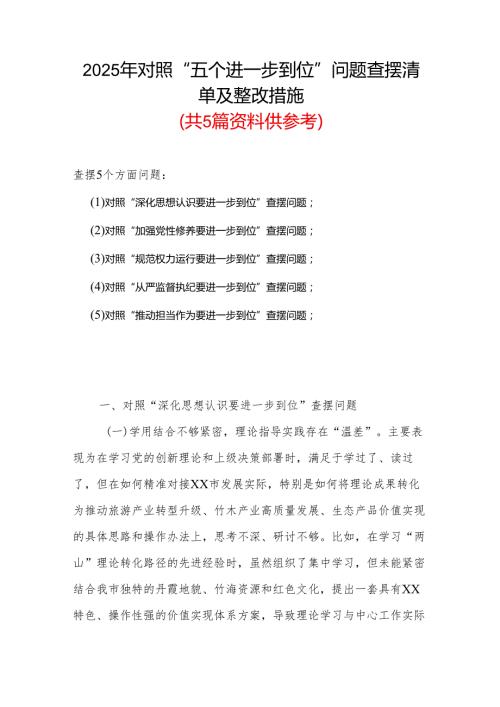 2025年对照“五个进一步到位”问题查摆清单及整改措施

(共5篇资料供参考)

查摆5个方面问题：

(1)对照“深化思想认识要进一步到位”查摆问题；

(2)对照“加强党性修养要进一步到位”查摆问题；

(3)对照“规范权力运行要进一步到位”查摆问题；

(4)对照“从严监督执纪要进一步到位”查摆问题；

(5)对照“推动担当作为要进一步到位”查摆问题；

一、对照“深化思想认识要进一步到位”查摆问题

(一)学用结合不够紧密，理论指导实践存在“温差”。主要表现为在学习党的创新理论和上级决策部署时，满足于学过了、读过了，但在如何精准对接XX市发展实际，特别是如何将理论成果转化为推动旅游产业转型升级、竹木产业高质量发展、生态产品价值实现的具体思路和操作办法上，思考不深、研讨不够。比如，在学习“两山”理论转化路径的先进经验时，虽然组织了集中学习，但未能紧密结合我市独特的丹霞地貌、竹海资源和红色文化，提出一套具有XX特色、操作性强的价值实现体系方案，导致理论学习与中心工作实际